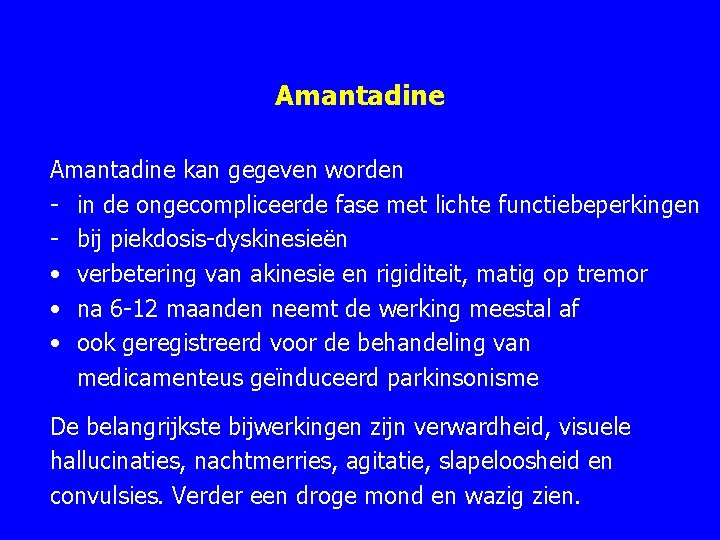 Amantadine

Amantadine kan gegeven worden
- in de ongecompliceerde fase met lichte functiebeperkingen
- bij piekdosis-dyskinesieën
• verbetering van akinesie en rigiditeit, matig op tremor
• na 6-12 maanden neemt de werking meestal af
• ook geregistreerd voor de behandeling van medicamenteus geïnduceerd parkinsonisme

De belangrijkste bijwerkingen zijn verwardheid, visuele hallucinaties, nachtmerries, agitatie, slapeloosheid en convulsies. Verder een droge mond en wazig zien.